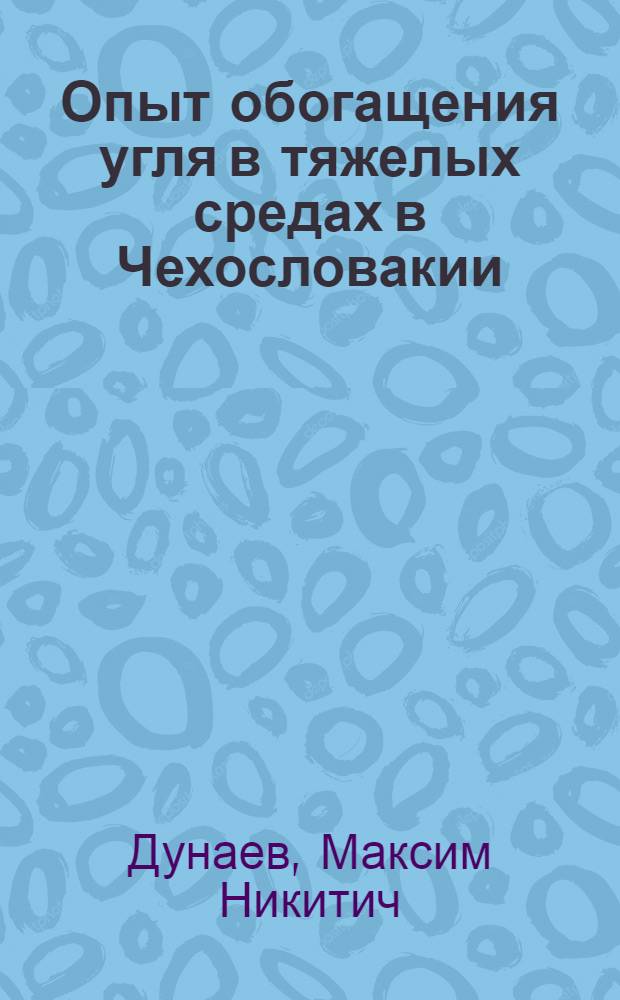 Опыт обогащения угля в тяжелых средах в Чехословакии

Дунаев, Максим Никитич